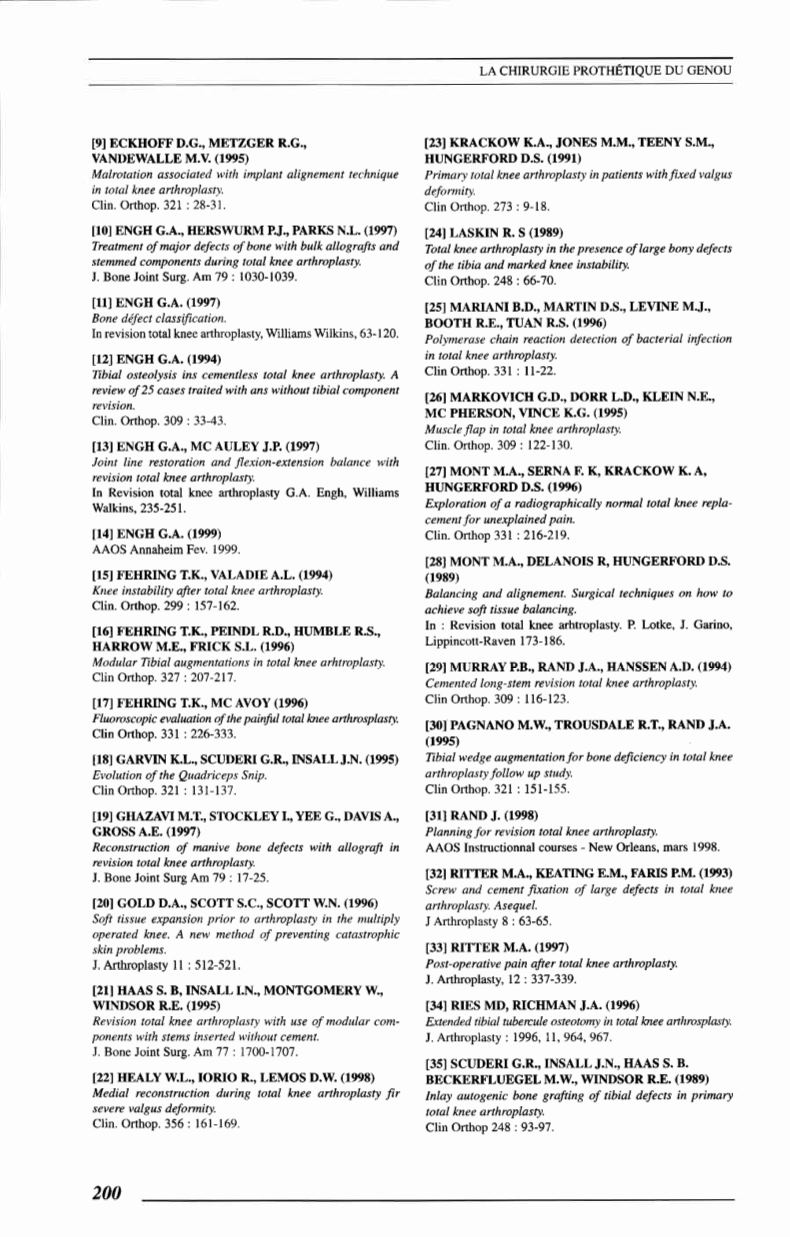 LA CHIRURGIE PROTHÉTIQUE DU GENOU

[9] ECKHOFF D.G., METZGER R.G., VANDEWALLE M.V. (1995)
Malrotation associated with implant alignement technique in total knee arthroplasty.
Clin. Orthop. 321 : 28-31.

[10] ENGH G.A., HERSWURM P.J., PARKS N.L. (1997)
Treatment of major defects of bone with bulk allografts and stemmed components during total knee arthroplasty.
J. Bone Joint Surg. Am 79 : 1030-1039.

[11] ENGH G.A. (1997)
Bone défect classification.
In revision total knee arthroplasty, Williams Wilkins, 63-120.

[12] ENGH G.A. (1994)
Tibial osteolysis ins cementless total knee arthroplasty. A review of 25 cases traited with ans without tibial component revision.
Clin. Orthop. 309 : 33-43.

[13] ENGH G.A., MC AULEY J.P. (1997)
Joint line restoration and flexion-extension balance with revision total knee arthroplasty.
In Revision total knee arthroplasty G.A. Engh, Williams Walkins, 235-251.

[14] ENGH G.A. (1999)
AAOS Annaheim Fev. 1999.

[15] FEHRING T.K., VALADIE A.L. (1994)
Knee instability after total knee arthroplasty.
Clin. Orthop. 299 : 157-162.

[16] FEHRING T.K., PEINDL R.D., HUMBLE R.S., HARROW M.E., FRICK S.L. (1996)
Modular Tibial augmentations in total knee arhtroplasty.
Clin Orthop. 327 : 207-217.

[17] FEHRING T.K., MC AVOY (1996)
Fluoroscopic evaluation of the painful total knee arthrosplasty.
Clin Orthop. 331 : 226-333.

[18] GARVIN K.L., SCUDERI G.R., INSALL J.N. (1995)
Evolution of the Quadriceps Snip.
Clin Orthop. 321 : 131-137.

[19] GHAZAVI M.T., STOCKLEY I., YEE G., DAVIS A., GROSS A.E. (1997)
Reconstruction of manive bone defects with allograft in revision total knee arthroplasty.
J. Bone Joint Surg Am 79 : 17-25.

[20] GOLD D.A., SCOTT S.C., SCOTT W.N. (1996)
Soft tissue expansion prior to arthroplasty in the multiply operated knee. A new method of preventing catastrophic skin problems.
J. Arthroplasty 11 : 512-521.

[21] HAAS S. B, INSALL I.N., MONTGOMERY W., WINDSOR R.E. (1995)
Revision total knee arthroplasty with use of modular components with stems inserted without cement.
J. Bone Joint Surg. Am 77 : 1700-1707.

[22] HEALY W.L., IORIO R., LEMOS D.W. (1998)
Medial reconstruction during total knee arthroplasty fir severe valgus deformity.
Clin. Orthop. 356 : 161-169.

[23] KRACKOW K.A., JONES M.M., TEENY S.M., HUNGERFORD D.S. (1991)
Primary total knee arthroplasty in patients with fixed valgus deformity.
Clin Orthop. 273 : 9-18.

[24] LASKIN R. S (1989)
Total knee arthroplasty in the presence of large bony defects of the tibia and marked knee instability.
Clin Orthop. 248 : 66-70.

[25] MARIANI B.D., MARTIN D.S., LEVINE M.J., BOOTH R.E., TUAN R.S. (1996)
Polymerase chain reaction detection of bacterial infection in total knee arthroplasty.
Clin Orthop. 331 : 11-22.

[26] MARKOVICH G.D., DORR L.D., KLEIN N.E., MC PHERSON, VINCE K.G. (1995)
Muscle flap in total knee arthroplasty.
Clin. Orthop. 309 : 122-130.

[27] MONT M.A., SERNA F. K, KRACKOW K. A, HUNGERFORD D.S. (1996)
Exploration of a radiographically normal total knee replacement for unexplained pain.
Clin. Orthop 331 : 216-219.

[28] MONT M.A., DELANOIS R, HUNGERFORD D.S. (1989)
Balancing and alignement. Surgical techniques on how to achieve soft tissue balancing.
In : Revision total knee arhtroplasty. P. Lotke, J. Garino, Lippincott-Raven 173-186.

[29] MURRAY P.B., RAND J.A., HANSSEN A.D. (1994)
Cemented long-stem revision total knee arthroplasty.
Clin Orthop. 309 : 116-123.

[30] PAGNANO M.W., TROUSDALE R.T., RAND J.A. (1995)
Tibial wedge augmentation for bone deficiency in total knee arthroplasty follow up study.
Clin Orthop. 321 : 151-155.

[31] RAND J. (1998)
Planning for revision total knee arthroplasty.
AAOS Instructionnal courses - New Orleans, mars 1998.

[32] RITTER M.A., KEATING E.M., FARIS P.M. (1993)
Screw and cement fixation of large defects in total knee arthroplasty. Asequel.
J Arthroplasty 8 : 63-65.

[33] RITTER M.A. (1997)
Post-operative pain after total knee arthroplasty.
J. Arthroplasty, 12 : 337-339.

[34] RIES MD, RICHMAN J.A. (1996)
Extended tibial tubercule osteotomy in total knee arthrosplasty.
J. Arthroplasty : 1996, 11, 964, 967.

[35] SCUDERI G.R., INSALL J.N., HAAS S. B. BECKERFLUEGEL M.W., WINDSOR R.E. (1989)
Inlay autogenic bone grafting of tibial defects in primary total knee arthroplasty.
Clin Orthop 248 : 93-97.

200